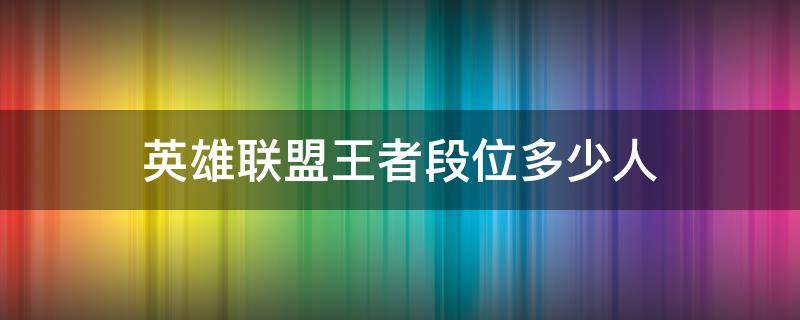 英雄联盟王者段位多少人